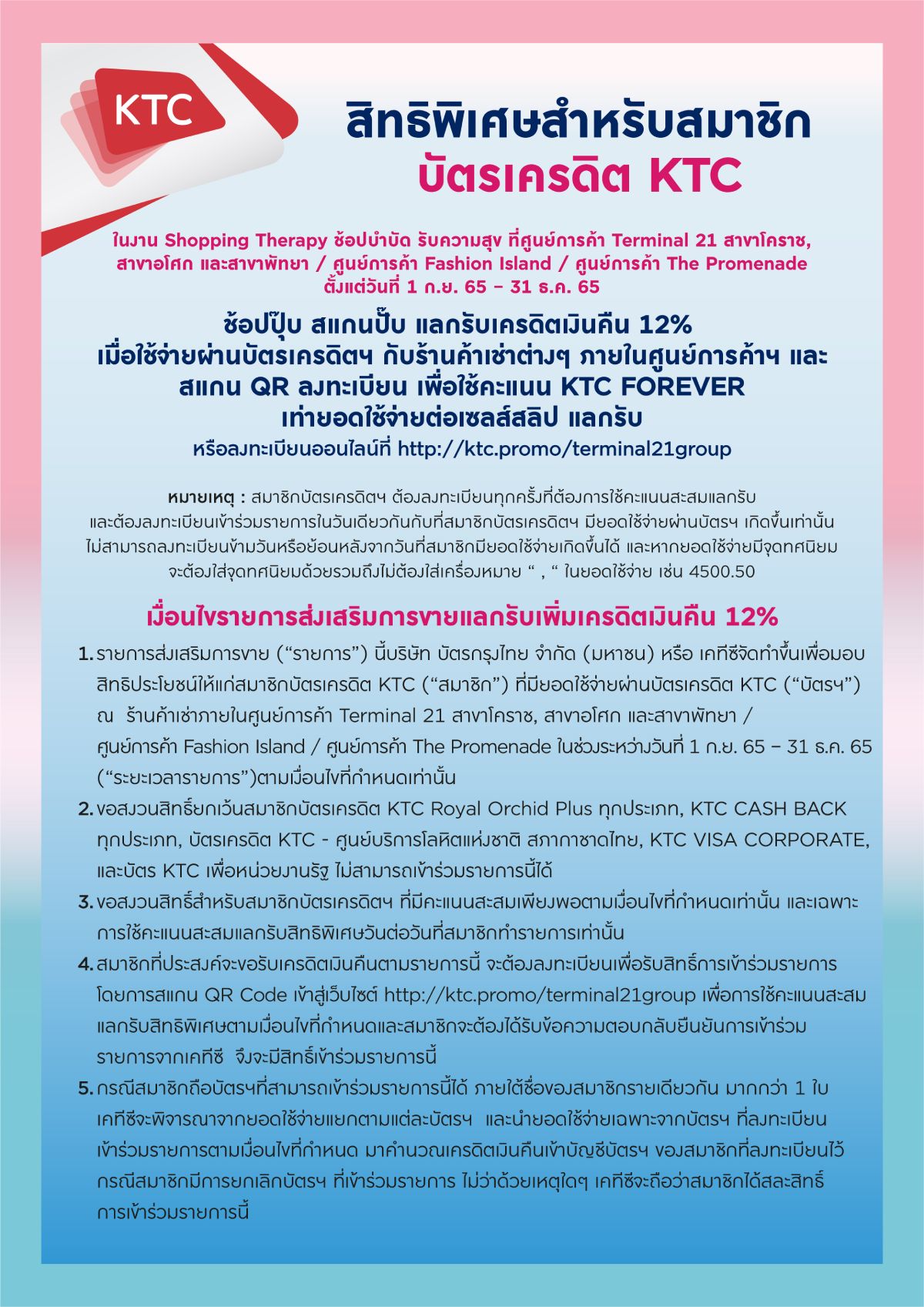 KTC

สิทธิพิเศษสำหรับสมาชิก
บัตรเครดิต KTC

ในงาน Shopping Therapy ช้อปบำบัด รับความสุข ที่ศูนย์การค้า Terminal 21 สาขาโคราช, สาขาอโศก และสาขาพัทยา / ศูนย์การค้า Fashion Island / ศูนย์การค้า The Promenade ตั้งแต่วันที่ 1 ก.ย. 65 – 31 ธ.ค. 65

ช้อปปุ๊บ สแกนปั๊บ แลกรับเครดิตเงินคืน 12%
เมื่อใช้จ่ายผ่านบัตรเครดิตฯ กับร้านค้าเช่าต่างๆ ภายในศูนย์การค้าฯ และ
สแกน QR ลงทะเบียน เพื่อใช้คะแนน KTC FOREVER
เท่ายอดใช้จ่ายต่อเซลส์สลิป แลกรับ
หรือลงทะเบียนออนไลน์ที่ http://ktc.promo/terminal21group

หมายเหตุ : สมาชิกบัตรเครดิตฯ ต้องลงทะเบียนทุกครั้งที่ต้องการใช้คะแนนสะสมแลกรับ และต้องลงทะเบียนเข้าร่วมรายการในวันเดียวกันกับที่สมาชิกบัตรเครดิตฯ มียอดใช้จ่ายผ่านบัตรฯ เกิดขึ้นเท่านั้น ไม่สามารถลงทะเบียนข้ามวันหรือย้อนหลังจากวันที่สมาชิกมียอดใช้จ่ายเกิดขึ้นได้ และหากยอดใช้จ่ายมีจุดทศนิยม จะต้องใส่จุดทศนิยมด้วยรวมถึงไม่ต้องใส่เครื่องหมาย “ , “ ในยอดใช้จ่าย เช่น 4500.50

เงื่อนไขรายการส่งเสริมการขายแลกรับเพิ่มเครดิตเงินคืน 12%

1. รายการส่งเสริมการขาย (“รายการ”) นี้บริษัท บัตรกรุงไทย จำกัด (มหาชน) หรือ เคทีซีจัดทำขึ้นเพื่อมอบสิทธิประโยชน์ให้แก่สมาชิกบัตรเครดิต KTC (“สมาชิก”) ที่มียอดใช้จ่ายผ่านบัตรเครดิต KTC (“บัตรฯ”) ณ ร้านค้าเช่าภายในศูนย์การค้า Terminal 21 สาขาโคราช, สาขาอโศก และสาขาพัทยา / ศูนย์การค้า Fashion Island / ศูนย์การค้า The Promenade ในช่วงระหว่างวันที่ 1 ก.ย. 65 – 31 ธ.ค. 65 (“ระยะเวลารายการ”)ตามเงื่อนไขที่กำหนดเท่านั้น
2. ขอสงวนสิทธิ์ยกเว้นสมาชิกบัตรเครดิต KTC Royal Orchid Plus ทุกประเภท, KTC CASH BACK ทุกประเภท, บัตรเครดิต KTC - ศูนย์บริการโลหิตแห่งชาติ สภากาชาดไทย, KTC VISA CORPORATE, และบัตร KTC เพื่อหน่วยงานรัฐ ไม่สามารถเข้าร่วมรายการนี้ได้
3. ขอสงวนสิทธิ์สำหรับสมาชิกบัตรเครดิตฯ ที่มีคะแนนสะสมเพียงพอตามเงื่อนไขที่กำหนดเท่านั้น และเฉพาะการใช้คะแนนสะสมแลกรับสิทธิพิเศษวันต่อวันที่สมาชิกทำรายการเท่านั้น
4. สมาชิกที่ประสงค์จะขอรับเครดิตเงินคืนตามรายการนี้ จะต้องลงทะเบียนเพื่อรับสิทธิ์การเข้าร่วมรายการ โดยการสแกน QR Code เข้าสู่เว็บไซต์ http://ktc.promo/terminal21group เพื่อการใช้คะแนนสะสมแลกรับสิทธิพิเศษตามเงื่อนไขที่กำหนดและสมาชิกจะต้องได้รับข้อความตอบกลับยืนยันการเข้าร่วมรายการจากเคทีซี จึงจะมีสิทธิ์เข้าร่วมรายการนี้
5. กรณีสมาชิกถือบัตรฯที่สามารถเข้าร่วมรายการนี้ได้ ภายใต้ชื่อของสมาชิกรายเดียวกัน มากกว่า 1 ใบ เคทีซีจะพิจารณาจากยอดใช้จ่ายแยกตามแต่ละบัตรฯ และนำยอดใช้จ่ายเฉพาะจากบัตรฯ ที่ลงทะเบียนเข้าร่วมรายการตามเงื่อนไขที่กำหนด มาคำนวณเครดิตเงินคืนเข้าบัญชีบัตรฯ ของสมาชิกที่ลงทะเบียนไว้ กรณีสมาชิกมีการยกเลิกบัตรฯ ที่เข้าร่วมรายการ ไม่ว่าด้วยเหตุใดๆ เคทีซีจะถือว่าสมาชิกได้สละสิทธิ์การเข้าร่วมรายการนี้